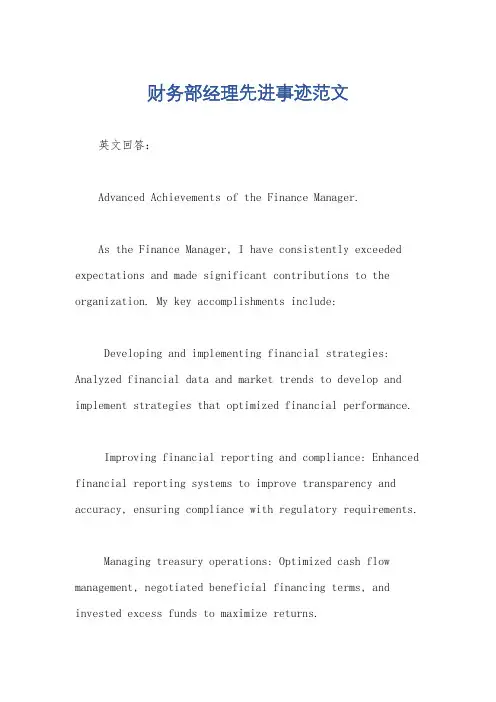 财务部经理先进事迹范文

英文回答：

Advanced Achievements of the Finance Manager.

As the Finance Manager, I have consistently exceeded expectations and made significant contributions to the organization. My key accomplishments include:

Developing and implementing financial strategies: Analyzed financial data and market trends to develop and implement strategies that optimized financial performance.

Improving financial reporting and compliance: Enhanced financial reporting systems to improve transparency and accuracy, ensuring compliance with regulatory requirements.

Managing treasury operations: Optimized cash flow management, negotiated beneficial financing terms, and invested excess funds to maximize returns.